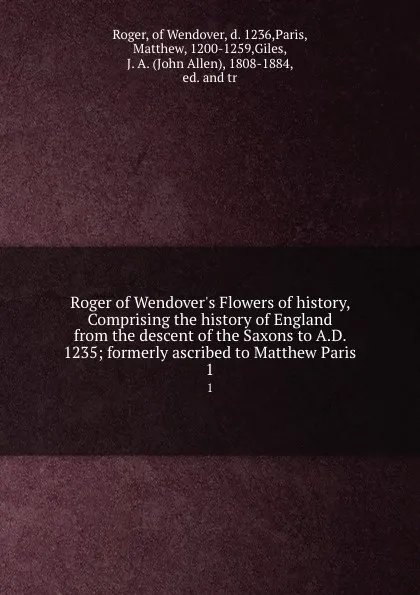 Roger, of Wendover, d. 1236,Paris, Matthew, 1200-1259,Giles, J. A. (John Allen), 1808-1884, ed. and tr

Roger of Wendover's Flowers of history, Comprising the history of England from the descent of the Saxons to A.D. 1235; formerly ascribed to Matthew Paris 1

1